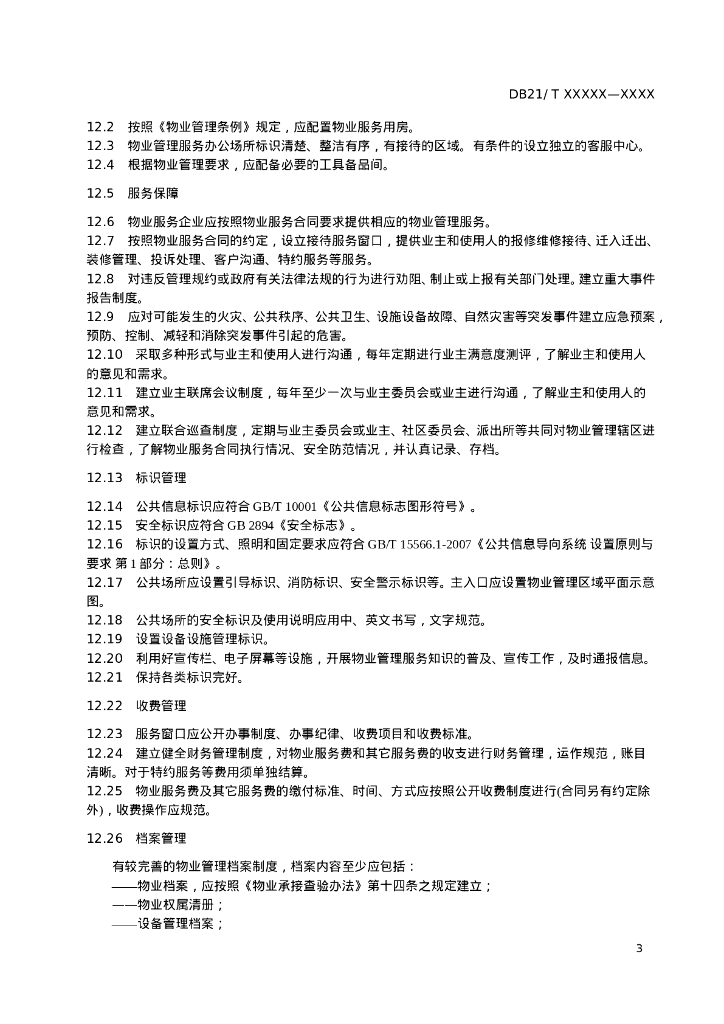 DB21/ T XXXXX—XXXX

12.2　按照《物业管理条例》规定，应配置物业服务用房。
12.3　物业管理服务办公场所标识清楚、整洁有序，有接待的区域。有条件的设立独立的客服中心。
12.4　根据物业管理要求，应配备必要的工具备品间。

12.5　服务保障

12.6　物业服务企业应按照物业服务合同要求提供相应的物业管理服务。
12.7　按照物业服务合同的约定，设立接待服务窗口，提供业主和使用人的报修维修接待、迁入迁出、装修管理、投诉处理、客户沟通、特约服务等服务。
12.8　对违反管理规约或政府有关法律法规的行为进行劝阻、制止或上报有关部门处理。建立重大事件报告制度。
12.9　应对可能发生的火灾、公共秩序、公共卫生、设施设备故障、自然灾害等突发事件建立应急预案，预防、控制、减轻和消除突发事件引起的危害。
12.10　采取多种形式与业主和使用人进行沟通，每年定期进行业主满意度测评，了解业主和使用人的意见和需求。
12.11　建立业主联席会议制度，每年至少一次与业主委员会或业主进行沟通，了解业主和使用人的意见和需求。
12.12　建立联合巡查制度，定期与业主委员会或业主、社区委员会、派出所等共同对物业管理辖区进行检查，了解物业服务合同执行情况、安全防范情况，并认真记录、存档。

12.13　标识管理

12.14　公共信息标识应符合 GB/T 10001《公共信息标志图形符号》。
12.15　安全标识应符合 GB 2894《安全标志》。
12.16　标识的设置方式、照明和固定要求应符合 GB/T 15566.1-2007《公共信息导向系统 设置原则与要求 第 1 部分：总则》。
12.17　公共场所应设置引导标识、消防标识、安全警示标识等。主入口应设置物业管理区域平面示意图。
12.18　公共场所的安全标识及使用说明应用中、英文书写，文字规范。
12.19　设置设备设施管理标识。
12.20　利用好宣传栏、电子屏幕等设施，开展物业管理服务知识的普及、宣传工作，及时通报信息。
12.21　保持各类标识完好。

12.22　收费管理

12.23　服务窗口应公开办事制度、办事纪律、收费项目和收费标准。
12.24　建立健全财务管理制度，对物业服务费和其它服务费的收支进行财务管理，运作规范，账目清晰。对于特约服务等费用须单独结算。
12.25　物业服务费及其它服务费的缴付标准、时间、方式应按照公开收费制度进行(合同另有约定除外)，收费操作应规范。

12.26　档案管理

有较完善的物业管理档案制度，档案内容至少应包括：
——物业档案，应按照《物业承接查验办法》第十四条之规定建立；
——物业权属清册；
——设备管理档案；

3